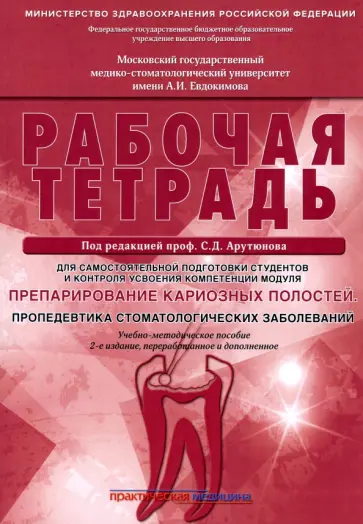 МИНИСТЕРСТВО ЗДРАВООХРАНЕНИЯ РОССИЙСКОЙ ФЕДЕРАЦИИ

Федеральное государственное бюджетное образовательное учреждение высшего образования

Московский государственный медико-стоматологический университет имени А.И. Евдокимова

РАБОЧАЯ ТЕТРАДЬ

Под редакцией проф. С.Д. Арутюнова

ДЛЯ САМОСТОЯТЕЛЬНОЙ ПОДГОТОВКИ СТУДЕНТОВ И КОНТРОЛЯ УСВОЕНИЯ КОМПЕТЕНЦИИ МОДУЛЯ

ПРЕПАРИРОВАНИЕ КАРИОЗНЫХ ПОЛОСТЕЙ.

ПРОПЕДЕВТИКА СТОМАТОЛОГИЧЕСКИХ ЗАБОЛЕВАНИЙ

Учебно-методическое пособие
2-е издание, переработанное и дополненное

практическая медицина